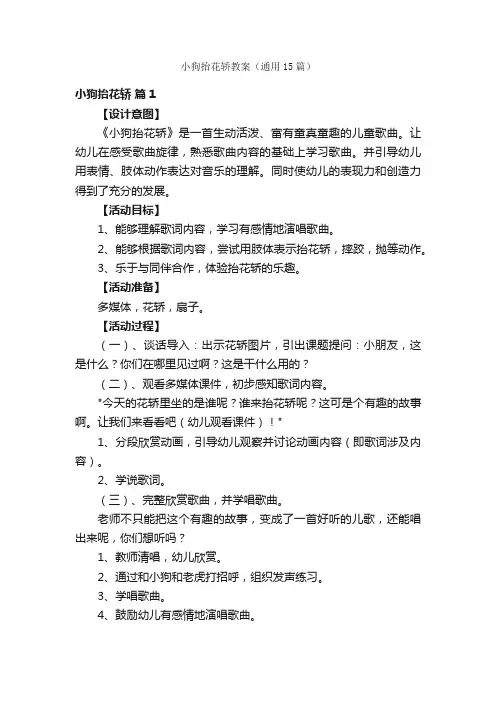 小狗抬花轿教案（通用15篇）

小狗抬花轿 篇1

【设计意图】

《小狗抬花轿》是一首生动活泼、富有童真童趣的儿童歌曲。让幼儿在感受歌曲旋律，熟悉歌曲内容的基础上学习歌曲。并引导幼儿用表情、肢体动作表达对音乐的理解。同时使幼儿的表现力和创造力得到了充分的发展。

【活动目标】

1、能够理解歌词内容，学习有感情地演唱歌曲。

2、能够根据歌词内容，尝试用肢体表示抬花轿，摔跤，抛等动作。

3、乐于与同伴合作，体验抬花轿的乐趣。

【活动准备】

多媒体，花轿，扇子。

【活动过程】

（一）、谈话导入：出示花轿图片，引出课题提问：小朋友，这是什么？你们在哪里见过啊？这是干什么用的？

（二）、观看多媒体课件，初步感知歌词内容。

"今天的花轿里坐的是谁呢？谁来抬花轿呢？这可是个有趣的故事啊。让我们来看看吧（幼儿观看课件）！"

1、分段欣赏动画，引导幼儿观察并讨论动画内容（即歌词涉及内容）。

2、学说歌词。

（三）、完整欣赏歌曲，并学唱歌曲。

老师不只能把这个有趣的故事，变成了一首好听的儿歌，还能唱出来呢，你们想听吗？

1、教师清唱，幼儿欣赏。

2、通过和小狗和老虎打招呼，组织发声练习。

3、学唱歌曲。

4、鼓励幼儿有感情地演唱歌曲。